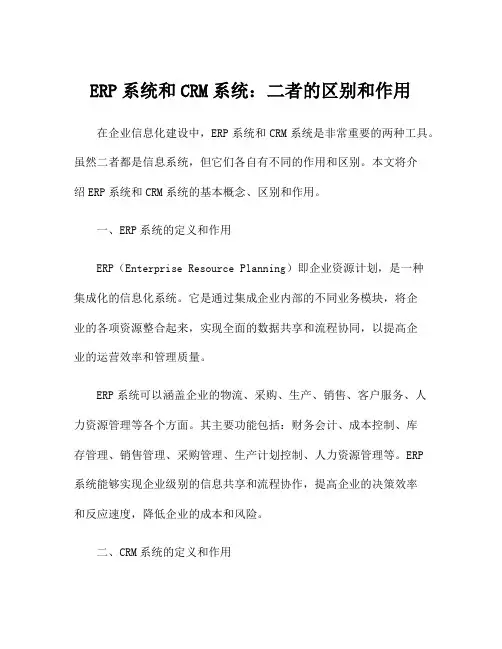 ERP 系统和 CRM 系统：二者的区别和作用

在企业信息化建设中，ERP 系统和 CRM 系统是非常重要的两种工具。虽然二者都是信息系统，但它们各自有不同的作用和区别。本文将介绍 ERP 系统和 CRM 系统的基本概念、区别和作用。

一、ERP 系统的定义和作用

ERP（Enterprise Resource Planning）即企业资源计划，是一种集成化的信息化系统。它是通过集成企业内部的不同业务模块，将企业的各项资源整合起来，实现全面的数据共享和流程协同，以提高企业的运营效率和管理质量。

ERP 系统可以涵盖企业的物流、采购、生产、销售、客户服务、人力资源管理等各个方面。其主要功能包括：财务会计、成本控制、库存管理、销售管理、采购管理、生产计划控制、人力资源管理等。ERP 系统能够实现企业级别的信息共享和流程协作，提高企业的决策效率和反应速度，降低企业的成本和风险。

二、CRM 系统的定义和作用